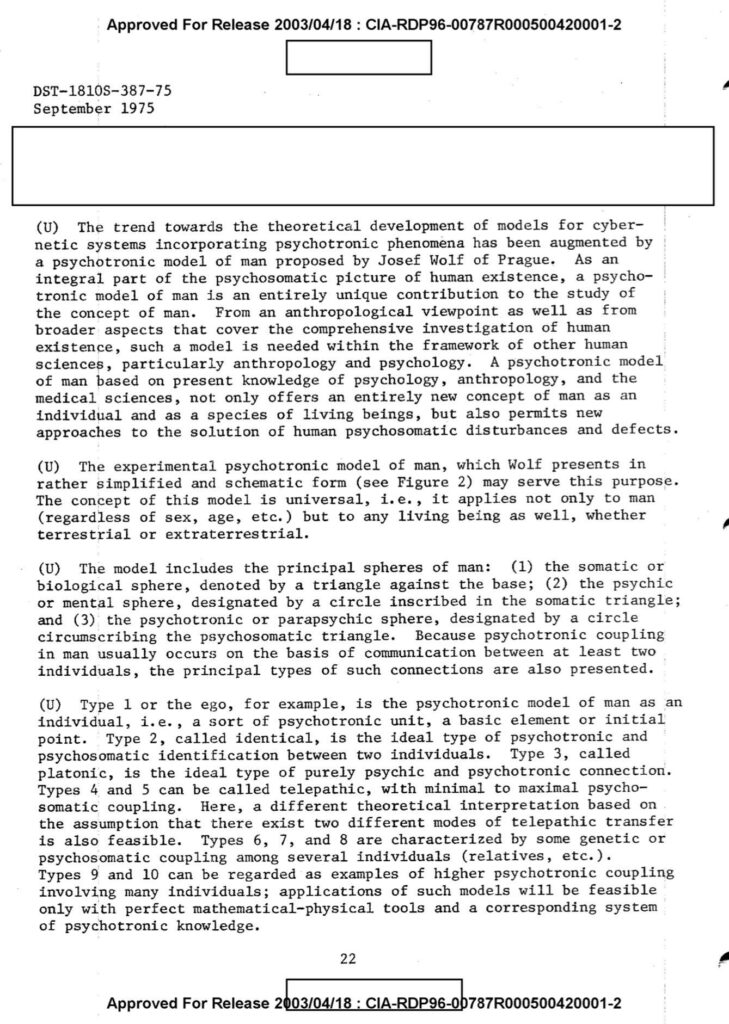 Approved For Release 2003/04/18 : CIA-RDP96-00787R000500420001-2

DST-1810S-387-75
September 1975

(U) The trend towards the theoretical development of models for cybernetic systems incorporating psychotronic phenomena has been augmented by a psychotronic model of man proposed by Josef Wolf of Prague. As an integral part of the psychosomatic picture of human existence, a psychotronic model of man is an entirely unique contribution to the study of the concept of man. From an anthropological viewpoint as well as from broader aspects that cover the comprehensive investigation of human existence, such a model is needed within the framework of other human sciences, particularly anthropology and psychology. A psychotronic model of man based on present knowledge of psychology, anthropology, and the medical sciences, not only offers an entirely new concept of man as an individual and as a species of living beings, but also permits new approaches to the solution of human psychosomatic disturbances and defects.

(U) The experimental psychotronic model of man, which Wolf presents in rather simplified and schematic form (see Figure 2) may serve this purpose. The concept of this model is universal, i.e., it applies not only to man (regardless of sex, age, etc.) but to any living being as well, whether terrestrial or extraterrestrial.

(U) The model includes the principal spheres of man: (1) the somatic or biological sphere, denoted by a triangle against the base; (2) the psychic or mental sphere, designated by a circle inscribed in the somatic triangle; and (3) the psychotronic or parapsychic sphere, designated by a circle circumscribing the psychosomatic triangle. Because psychotronic coupling in man usually occurs on the basis of communication between at least two individuals, the principal types of such connections are also presented.

(U) Type 1 or the ego, for example, is the psychotronic model of man as an individual, i.e., a sort of psychotronic unit, a basic element or initial point. Type 2, called identical, is the ideal type of psychotronic and psychosomatic identification between two individuals. Type 3, called platonic, is the ideal type of purely psychic and psychotronic connection. Types 4 and 5 can be called telepathic, with minimal to maximal psychosomatic coupling. Here, a different theoretical interpretation based on the assumption that there exist two different modes of telepathic transfer is also feasible. Types 6, 7, and 8 are characterized by some genetic or psychosomatic coupling among several individuals (relatives, etc.).
Types 9 and 10 can be regarded as examples of higher psychotronic coupling involving many individuals; applications of such models will be feasible only with perfect mathematical-physical tools and a corresponding system of psychotronic knowledge.

22

Approved For Release 2003/04/18 : CIA-RDP96-00787R000500420001-2